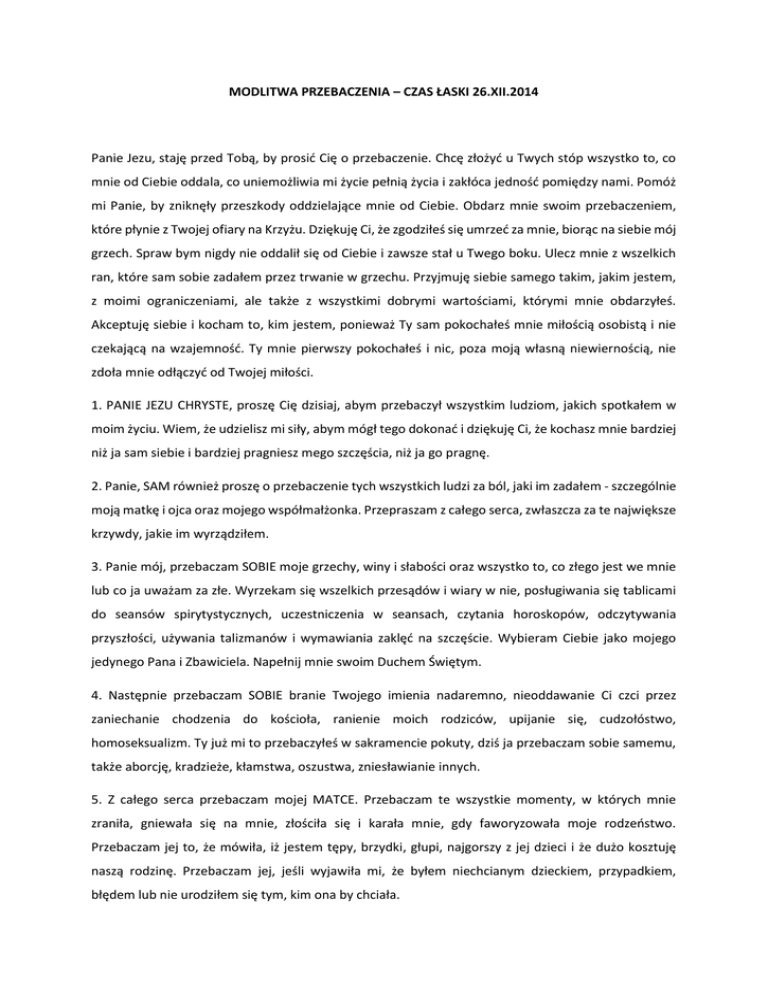 MODLITWA PRZEBACZENIA – CZAS ŁASKI 26.XII.2014

Panie Jezu, staję przed Tobą, by prosić Cię o przebaczenie. Chcę złożyć u Twych stóp wszystko to, co mnie od Ciebie oddala, co uniemożliwia mi życie pełnią życia i zakłóca jedność pomiędzy nami. Pomóż mi Panie, by zniknęły przeszkody oddzielające mnie od Ciebie. Obdarz mnie swoim przebaczeniem, które płynie z Twojej ofiary na Krzyżu. Dziękuję Ci, że zgodziłeś się umrzeć za mnie, biorąc na siebie mój grzech. Spraw bym nigdy nie oddalił się od Ciebie i zawsze stał u Twego boku. Ulecz mnie z wszelkich ran, które sam sobie zadałem przez trwanie w grzechu. Przyjmuję siebie samego takim, jakim jestem, z moimi ograniczeniami, ale także z wszystkimi dobrymi wartościami, którymi mnie obdarzyłeś. Akceptuję siebie i kocham to, kim jestem, ponieważ Ty sam pokochałeś mnie miłością osobistą i nie czekającą na wzajemność. Ty mnie pierwszy pokochałeś i nic, poza moją własną niewiernością, nie zdoła mnie odłączyć od Twojej miłości.

1. PANIE JEZU CHRYSTE, proszę Cię dzisiaj, abym przebaczył wszystkim ludziom, jakich spotkałem w moim życiu. Wiem, że udzielisz mi siły, abym mógł tego dokonać i dziękuję Ci, że kochasz mnie bardziej niż ja sam siebie i bardziej pragniesz mego szczęścia, niż ja go pragnę.

2. Panie, SAM również proszę o przebaczenie tych wszystkich ludzi za ból, jaki im zadałem - szczególnie moją matkę i ojca oraz mojego współmałżonka. Przepraszam z całego serca, zwłaszcza za te największe krzywdy, jakie im wyrządziłem.

3. Panie mój, przebaczam SOBIE moje grzechy, winy i słabości oraz wszystko to, co złego jest we mnie lub co ja uważam za złe. Wyrzekam się wszelkich przesądów i wiary w nie, posługiwania się tablicami do seansów spirytystycznych, uczestniczenia w seansach, czytania horoskopów, odczytywania przyszłości, używania talizmanów i wymawiania zaklęć na szczęście. Wybieram Ciebie jako mojego jedynego Pana i Zbawiciela. Napełnij mnie swoim Duchem Świętym.

4. Następnie przebaczam SOBIE branie Twojego imienia nadaremno, nieoddawanie Ci czci przez zaniechanie chodzenia do kościoła, ranienie moich rodziców, upijanie się, cudzołóstwo, homoseksualizm. Ty już mi to przebaczyłeś w sakramencie pokuty, dziś ja przebaczam sobie samemu, także aborcję, kradzieże, kłamstwa, oszustwa, zniesławianie innych.

5. Z całego serca przebaczam mojej MATCE. Przebaczam te wszystkie momenty, w których mnie zraniła, gniewała się na mnie, złościła się i karała mnie, gdy faworyzowała moje rodzeństwo. Przebaczam jej to, że mówiła, iż jestem tępy, brzydki, głupi, najgorszy z jej dzieci i że dużo kosztuję naszą rodzinę. Przebaczam jej, jeśli wyjawiła mi, że byłem niechcianym dzieckiem, przypadkiem, błędem lub nie urodziłem się tym, kim ona by chciała.